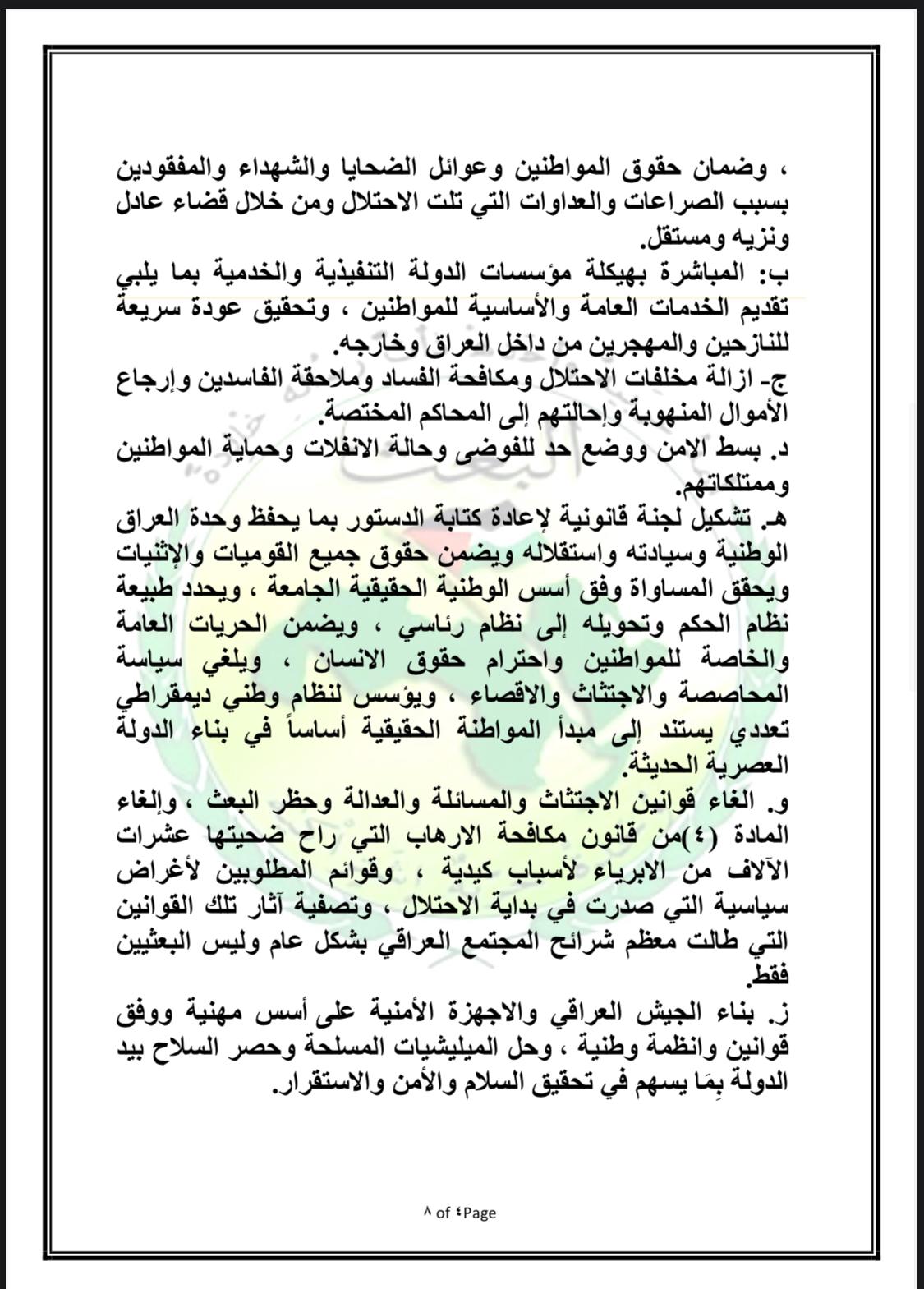 ، وضمان حقوق المواطنين وعوائل الضحايا والشهداء والمفقودين بسبب الصراعات والعداوات التي تلت الاحتلال ومن خلال قضاء عادل ونزيه ومستقل.
ب: المباشرة بهيكلة مؤسسات الدولة التنفيذية والخدمية بما يلبي تقديم الخدمات العامة والأساسية للمواطنين ، وتحقيق عودة سريعة للنازحين والمهجرين من داخل العراق وخارجه.
ج- ازالة مخلفات الاحتلال ومكافحة الفساد وملاحقة الفاسدين وإرجاع الأموال المنهوبة وإحالتهم إلى المحاكم المختصة.
د. بسط الامن ووضع حد للفوضى وحالة الانفلات وحماية المواطنين وممتلكاتهم.
هـ. تشكيل لجنة قانونية لإعادة كتابة الدستور بما يحفظ وحدة العراق الوطنية وسيادته واستقلاله ويضمن حقوق جميع القوميات والإثنيات ويحقق المساواة وفق أسس الوطنية الحقيقية الجامعة ، ويحدد طبيعة نظام الحكم وتحويله إلى نظام رئاسي ، ويضمن الحريات العامة والخاصة للمواطنين واحترام حقوق الانسان ، ويلغي سياسة المحاصصة والاجتثاث والاقصاء ، ويؤسس لنظام وطني ديمقراطي تعددي يستند إلى مبدأ المواطنة الحقيقية أساساً في بناء الدولة العصرية الحديثة.
و. الغاء قوانين الاجتثاث والمسائلة والعدالة وحظر البعث ، وإلغاء المادة (٤)من قانون مكافحة الارهاب التي راح ضحيتها عشرات الآلاف من الابرياء لأسباب كيدية ، وقوائم المطلوبين لأغراض سياسية التي صدرت في بداية الاحتلال ، وتصفية آثار تلك القوانين التي طالت معظم شرائح المجتمع العراقي بشكل عام وليس البعثيين فقط.
ز. بناء الجيش العراقي والاجهزة الأمنية على أسس مهنية ووفق قوانين وانظمة وطنية ، وحل الميليشيات المسلحة وحصر السلاح بيد الدولة بِمَا يسهم في تحقيق السلام والأمن والاستقرار.

٨ of ٤Page